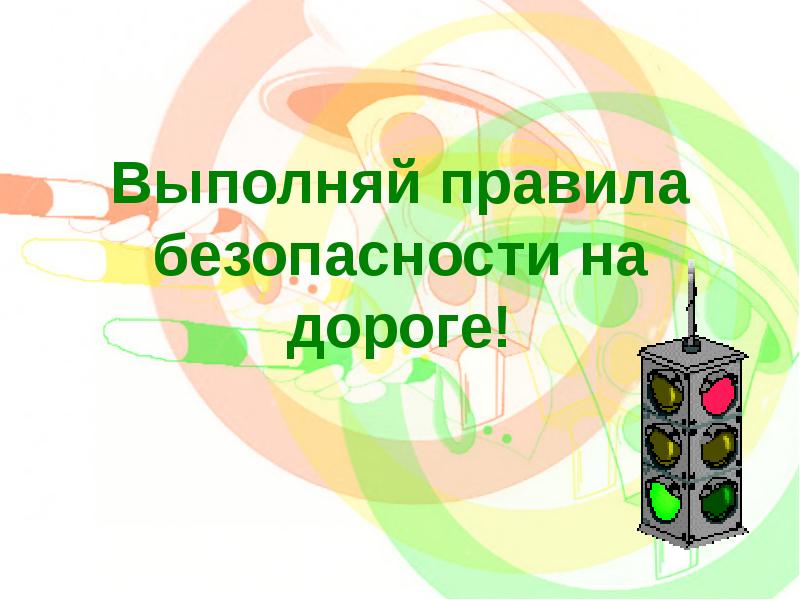 Выполняй правила безопасности на дороге!